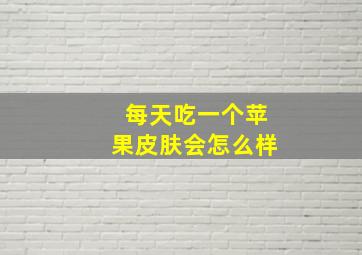 每天吃一个苹果皮肤会怎么样